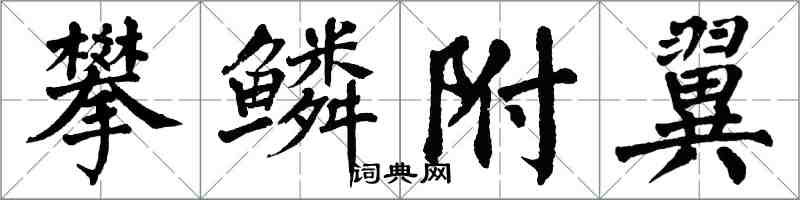 攀鳞附翼

词典网